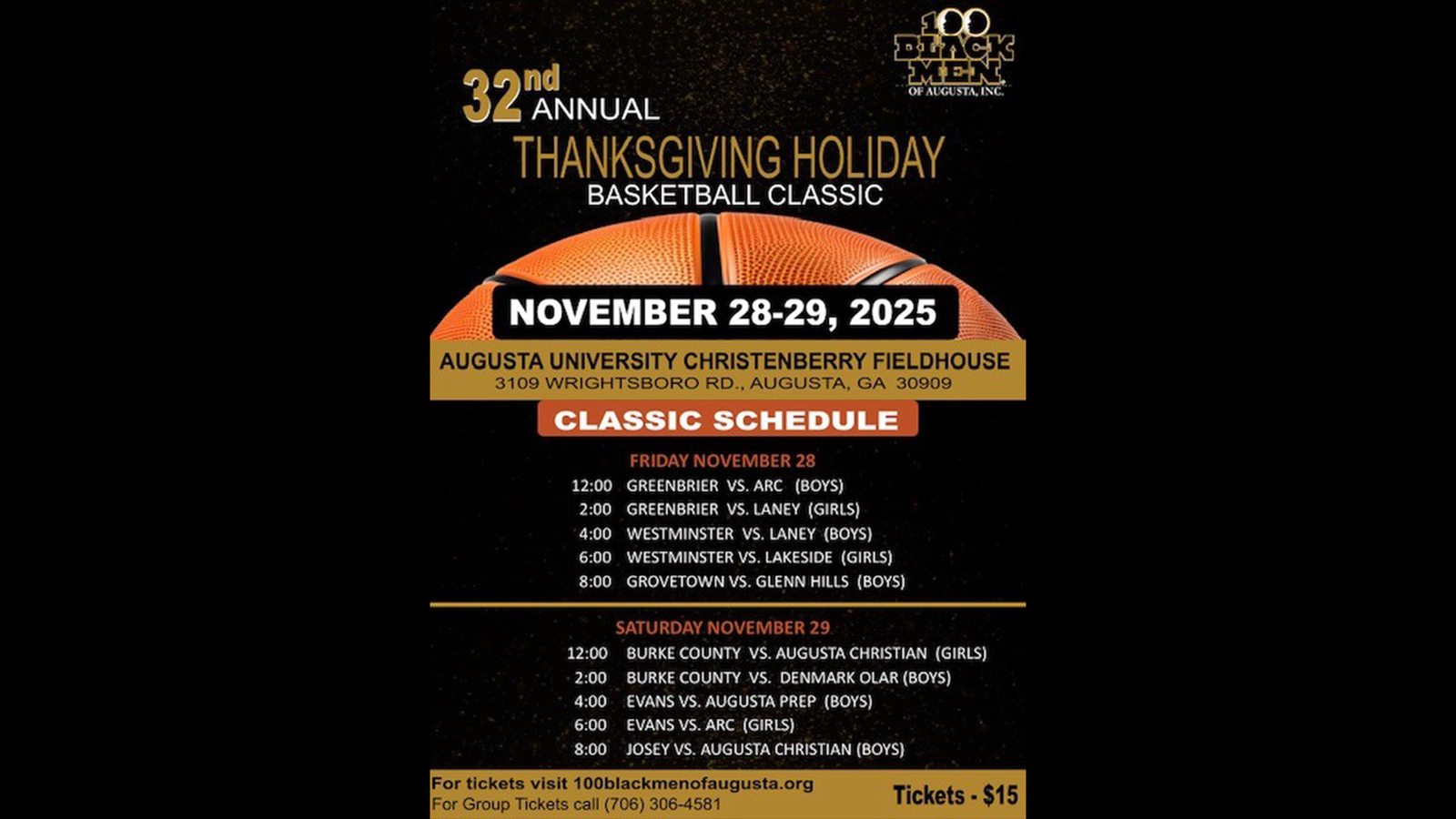 100 BLACK MEN OF AUGUSTA, INC.

32nd ANNUAL

THANKSGIVING HOLIDAY
BASKETBALL CLASSIC

NOVEMBER 28-29, 2025

AUGUSTA UNIVERSITY CHRISTENBERRY FIELDHOUSE
3109 WRIGHTSBORO RD., AUGUSTA, GA 30909

CLASSIC SCHEDULE

FRIDAY NOVEMBER 28
12:00 GREENBRIER VS. ARC (BOYS)
2:00 GREENBRIER VS. LANEY (GIRLS)
4:00 WESTMINSTER VS. LANEY (BOYS)
6:00 WESTMINSTER VS. LAKESIDE (GIRLS)
8:00 GROVETOWN VS. GLENN HILLS (BOYS)

SATURDAY NOVEMBER 29
12:00 BURKE COUNTY VS. AUGUSTA CHRISTIAN (GIRLS)
2:00 BURKE COUNTY VS. DENMARK OLAR (BOYS)
4:00 EVANS VS. AUGUSTA PREP (BOYS)
6:00 EVANS VS. ARC (GIRLS)
8:00 JOSEY VS. AUGUSTA CHRISTIAN (BOYS)

For tickets visit 100blackmenofaugusta.org
For Group Tickets call (706) 306-4581

Tickets - $15